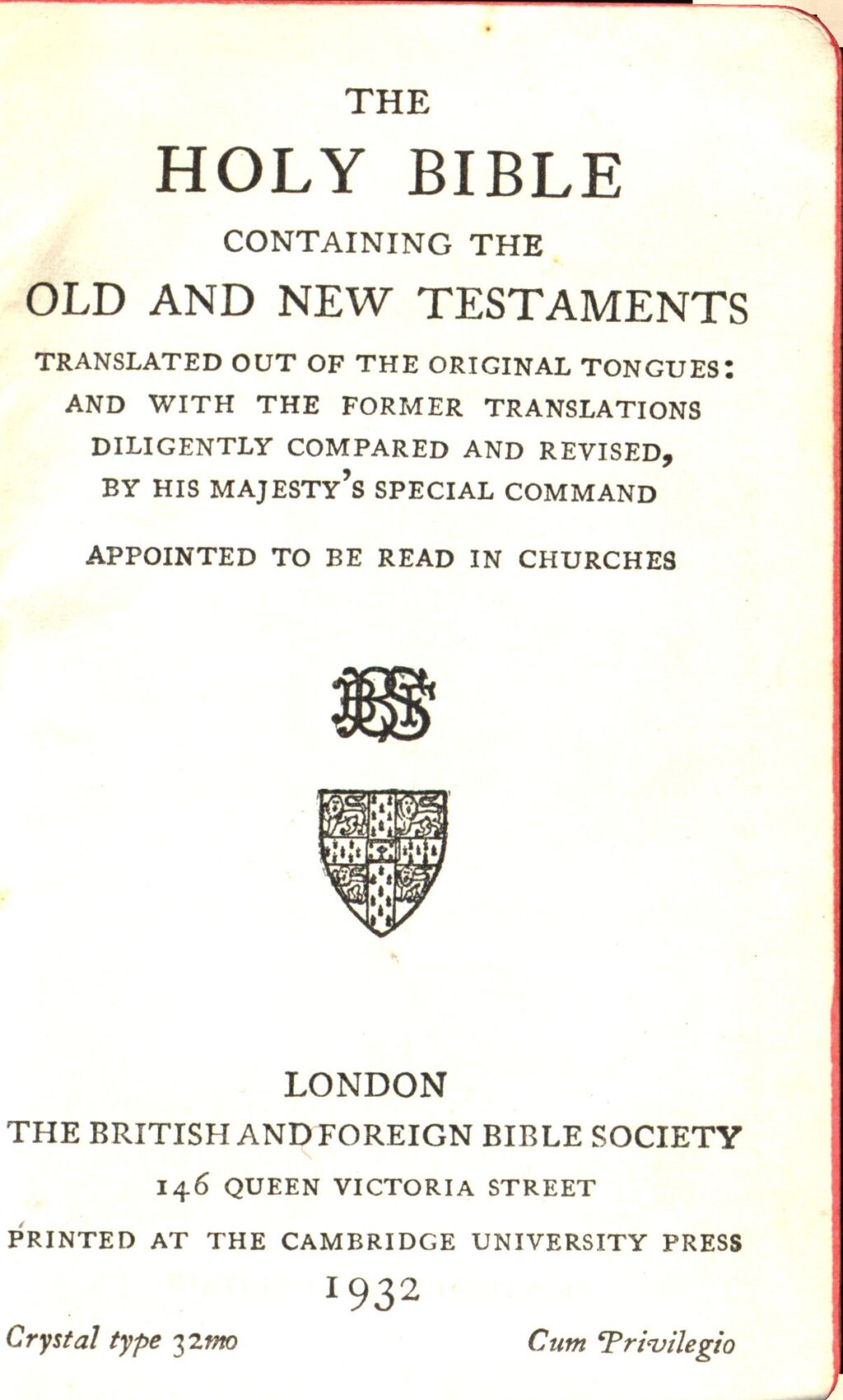 THE

HOLY BIBLE

CONTAINING THE

OLD AND NEW TESTAMENTS

TRANSLATED OUT OF THE ORIGINAL TONGUES: AND WITH THE FORMER TRANSLATIONS DILIGENTLY COMPARED AND REVISED, BY HIS MAJESTY'S SPECIAL COMMAND

APPOINTED TO BE READ IN CHURCHES

BFBS

LONDON

THE BRITISH AND FOREIGN BIBLE SOCIETY

146 QUEEN VICTORIA STREET

PRINTED AT THE CAMBRIDGE UNIVERSITY PRESS

1932

Crystal type 32mo

Cum Privilegio